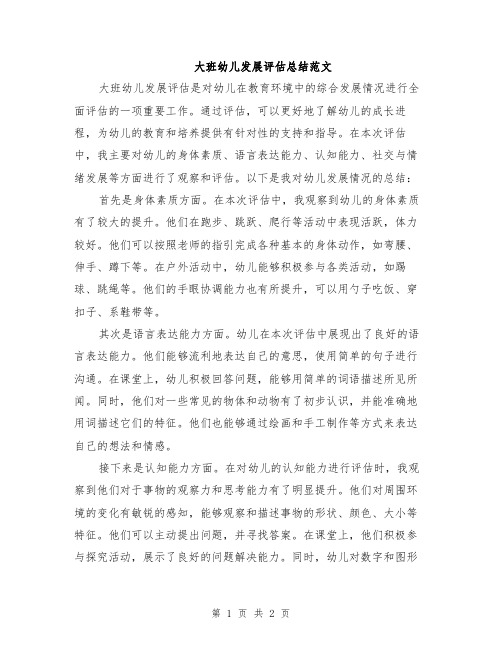 大班幼儿发展评估总结范文

大班幼儿发展评估是对幼儿在教育环境中的综合发展情况进行全面评估的一项重要工作。通过评估，可以更好地了解幼儿的成长进程，为幼儿的教育和培养提供有针对性的支持和指导。在本次评估中，我主要对幼儿的身体素质、语言表达能力、认知能力、社交与情绪发展等方面进行了观察和评估。以下是我对幼儿发展情况的总结：

首先是身体素质方面。在本次评估中，我观察到幼儿的身体素质有了较大的提升。他们在跑步、跳跃、爬行等活动中表现活跃，体力较好。他们可以按照老师的指引完成各种基本的身体动作，如弯腰、伸手、蹲下等。在户外活动中，幼儿能够积极参与各类活动，如踢球、跳绳等。他们的手眼协调能力也有所提升，可以用勺子吃饭、穿扣子、系鞋带等。

其次是语言表达能力方面。幼儿在本次评估中展现出了良好的语言表达能力。他们能够流利地表达自己的意思，使用简单的句子进行沟通。在课堂上，幼儿积极回答问题，能够用简单的词语描述所见所闻。同时，他们对一些常见的物体和动物有了初步认识，并能准确地用词描述它们的特征。他们也能够通过绘画和手工制作等方式来表达自己的想法和情感。

接下来是认知能力方面。在对幼儿的认知能力进行评估时，我观察到他们对于事物的观察力和思考能力有了明显提升。他们对周围环境的变化有敏锐的感知，能够观察和描述事物的形状、颜色、大小等特征。他们可以主动提出问题，并寻找答案。在课堂上，他们积极参与探究活动，展示了良好的问题解决能力。同时，幼儿对数字和图形

第 1 页 共 2 页